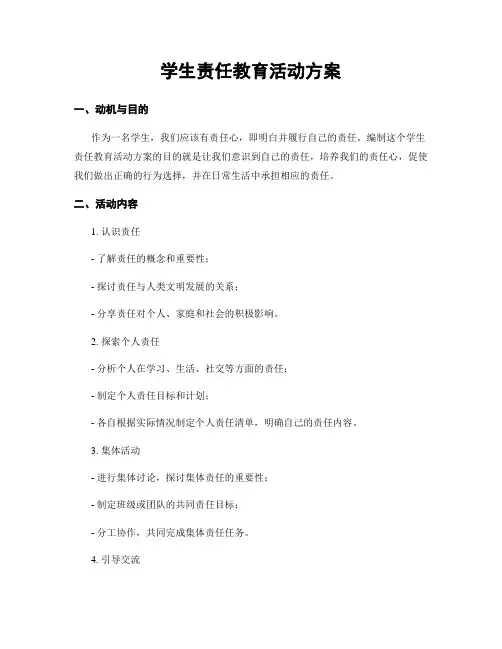 学生责任教育活动方案

一、动机与目的

作为一名学生，我们应该有责任心，即明白并履行自己的责任。编制这个学生责任教育活动方案的目的就是让我们意识到自己的责任，培养我们的责任心，促使我们做出正确的行为选择，并在日常生活中承担相应的责任。

二、活动内容

1. 认识责任

- 了解责任的概念和重要性；

- 探讨责任与人类文明发展的关系；

- 分享责任对个人、家庭和社会的积极影响。

2. 探索个人责任

- 分析个人在学习、生活、社交等方面的责任；

- 制定个人责任目标和计划；

- 各自根据实际情况制定个人责任清单，明确自己的责任内容。

3. 集体活动

- 进行集体讨论，探讨集体责任的重要性；

- 制定班级或团队的共同责任目标；

- 分工协作，共同完成集体责任任务。

4. 引导交流